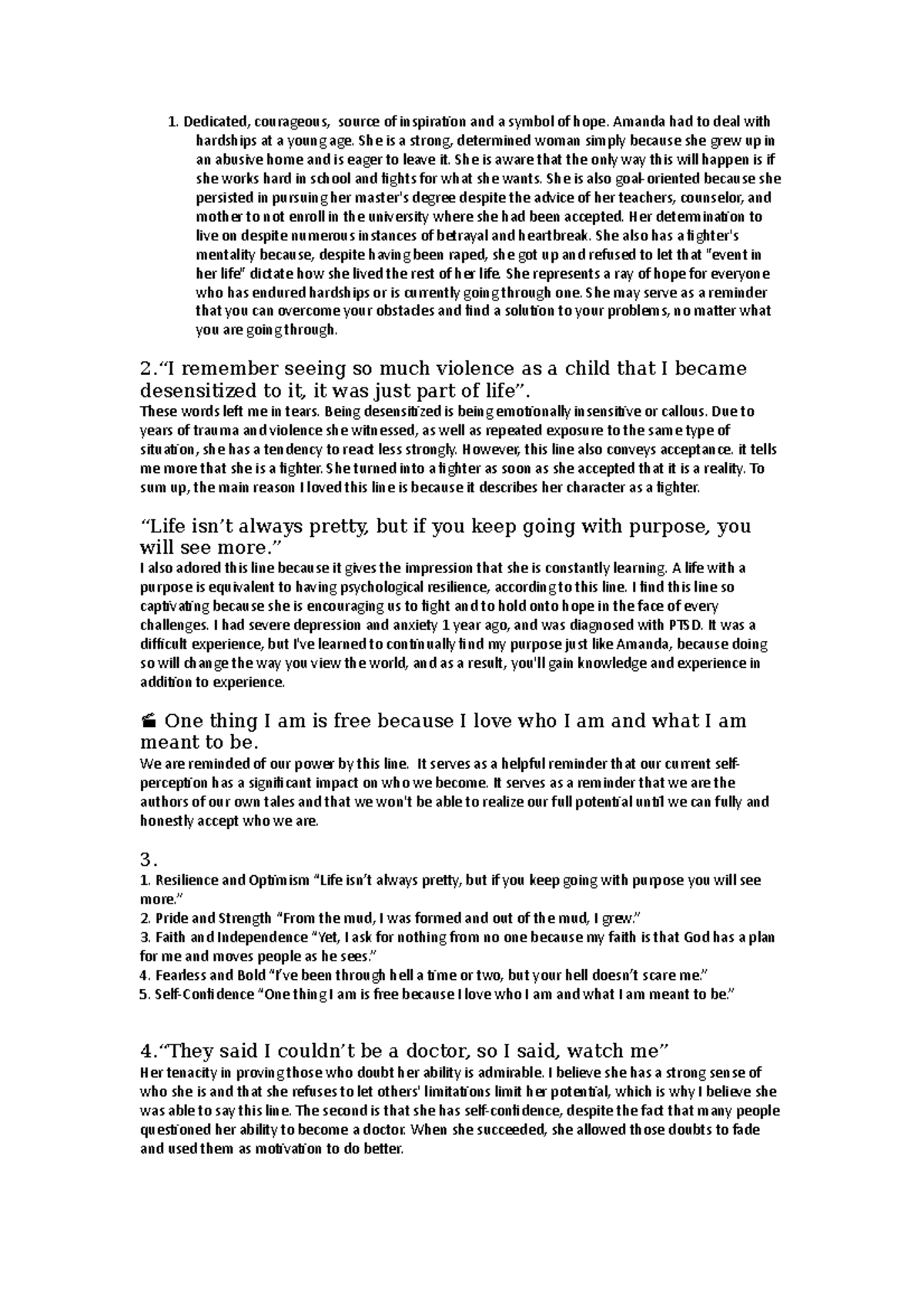 1. Dedicated, courageous, source of inspiration and a symbol of hope. Amanda had to deal with hardships at a young age. She is a strong, determined woman simply because she grew up in an abusive home and is eager to leave it. She is aware that the only way this will happen is if she works hard in school and fights for what she wants. She is also goal-oriented because she persisted in pursuing her master's degree despite the advice of her teachers, counselor, and mother to not enroll in the university where she had been accepted. Her determination to live on despite numerous instances of betrayal and heartbreak. She also has a fighter's mentality because, despite having been raped, she got up and refused to let that "event in her life" dictate how she lived the rest of her life. She represents a ray of hope for everyone who has endured hardships or is currently going through one. She may serve as a reminder that you can overcome your obstacles and find a solution to your problems, no matter what you are going through.

2.“I remember seeing so much violence as a child that I became desensitized to it, it was just part of life”.
These words left me in tears. Being desensitized is being emotionally insensitive or callous. Due to years of trauma and violence she witnessed, as well as repeated exposure to the same type of situation, she has a tendency to react less strongly. However, this line also conveys acceptance. it tells me more that she is a fighter. She turned into a fighter as soon as she accepted that it is a reality. To sum up, the main reason I loved this line is because it describes her character as a fighter.

“Life isn’t always pretty, but if you keep going with purpose, you will see more.”
I also adored this line because it gives the impression that she is constantly learning. A life with a purpose is equivalent to having psychological resilience, according to this line. I find this line so captivating because she is encouraging us to fight and to hold onto hope in the face of every challenges. I had severe depression and anxiety 1 year ago, and was diagnosed with PTSD. It was a difficult experience, but I've learned to continually find my purpose just like Amanda, because doing so will change the way you view the world, and as a result, you'll gain knowledge and experience in addition to experience.

One thing I am is free because I love who I am and what I am meant to be.
We are reminded of our power by this line. It serves as a helpful reminder that our current self-perception has a significant impact on who we become. It serves as a reminder that we are the authors of our own tales and that we won't be able to realize our full potential until we can fully and honestly accept who we are.

3.
1. Resilience and Optimism “Life isn’t always pretty, but if you keep going with purpose you will see more.”
2. Pride and Strength “From the mud, I was formed and out of the mud, I grew.”
3. Faith and Independence “Yet, I ask for nothing from no one because my faith is that God has a plan for me and moves people as he sees.”
4. Fearless and Bold “I’ve been through hell a time or two, but your hell doesn’t scare me.”
5. Self-Confidence “One thing I am is free because I love who I am and what I am meant to be.”

4.“They said I couldn’t be a doctor, so I said, watch me”
Her tenacity in proving those who doubt her ability is admirable. I believe she has a strong sense of who she is and that she refuses to let others' limitations limit her potential, which is why I believe she was able to say this line. The second is that she has self-confidence, despite the fact that many people questioned her ability to become a doctor. When she succeeded, she allowed those doubts to fade and used them as motivation to do better.